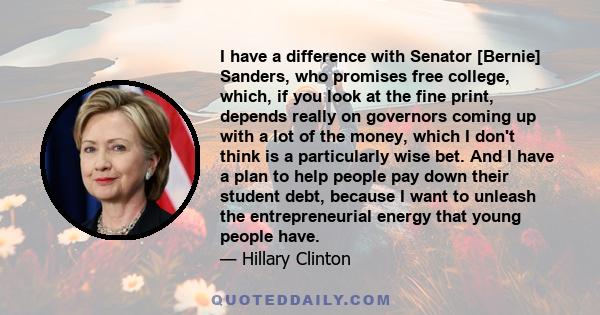 I have a difference with Senator [Bernie] Sanders, who promises free college, which, if you look at the fine print, depends really on governors coming up with a lot of the money, which I don't think is a particularly wise bet. And I have a plan to help people pay down their student debt, because I want to unleash the entrepreneurial energy that young people have.
— Hillary Clinton

QUOTEDDAILY.COM